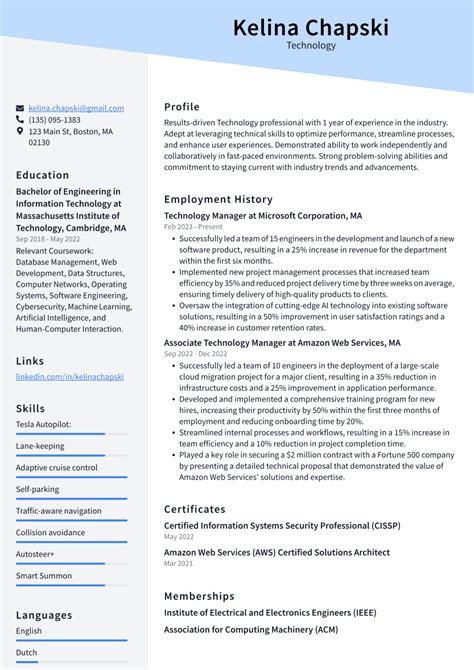 Kelina Chapski
Technology

kelina.chapski@gmail.com
(135) 095-1383
123 Main St, Boston, MA 02130

Education

Bachelor of Engineering in Information Technology at Massachusetts Institute of Technology, Cambridge, MA
Sep 2018 - May 2022
Relevant Coursework: Database Management, Web Development, Data Structures, Computer Networks, Operating Systems, Software Engineering, Cybersecurity, Machine Learning, Artificial Intelligence, and Human-Computer Interaction.

Links

linkedin.com/in/kelinachapski

Skills

Tesla Autopilot:
Lane-keeping
Adaptive cruise control
Self-parking
Traffic-aware navigation
Collision avoidance
Autosteer+
Smart Summon

Languages

English
Dutch

Profile

Results-driven Technology professional with 1 year of experience in the industry. Adept at leveraging technical skills to optimize performance, streamline processes, and enhance user experiences. Demonstrated ability to work independently and collaboratively in fast-paced environments. Strong problem-solving abilities and commitment to staying current with industry trends and advancements.

Employment History

Technology Manager at Microsoft Corporation, MA
Feb 2023 - Present
• Successfully led a team of 15 engineers in the development and launch of a new software product, resulting in a 25% increase in revenue for the department within the first six months.
• Implemented new project management processes that increased team efficiency by 35% and reduced project delivery time by three weeks on average, ensuring timely delivery of high-quality products to clients.
• Oversaw the integration of cutting-edge AI technology into existing software solutions, resulting in a 50% improvement in user satisfaction ratings and a 40% increase in customer retention rates.

Associate Technology Manager at Amazon Web Services, MA
Sep 2022 - Dec 2022
• Successfully led a team of 10 engineers in the deployment of a large-scale cloud migration project for a major client, resulting in a 35% reduction in infrastructure costs and a 25% improvement in application performance.
• Developed and implemented a comprehensive training program for new hires, increasing their productivity by 50% within the first three months of employment and reducing onboarding time by 20%.
• Streamlined internal processes and workflows, resulting in a 15% increase in team efficiency and a 10% reduction in project completion time.
• Played a key role in securing a $2 million contract with a Fortune 500 company by presenting a detailed technical proposal that demonstrated the value of Amazon Web Services' solutions and expertise.

Certificates

Certified Information Systems Security Professional (CISSP)
May 2022

Amazon Web Services (AWS) Certified Solutions Architect
Mar 2021

Memberships

Institute of Electrical and Electronics Engineers (IEEE)

Association for Computing Machinery (ACM)